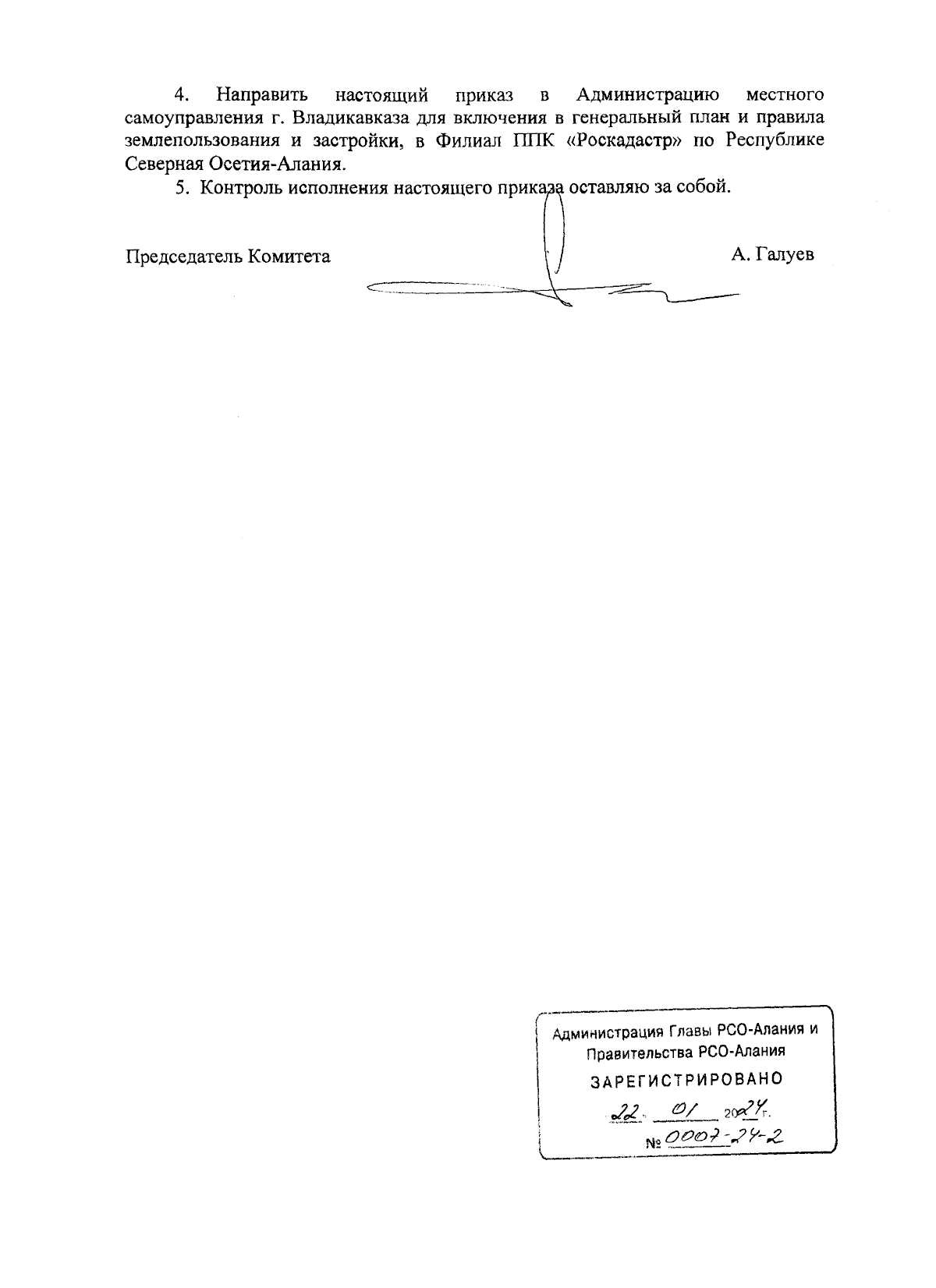 4. Направить настоящий приказ в Администрацию местного самоуправления г. Владикавказа для включения в генеральный план и правила землепользования и застройки, в Филиал ППК «Роскадастр» по Республике Северная Осетия-Алания.

5. Контроль исполнения настоящего приказа оставляю за собой.

Председатель Комитета А. Галуев

Администрация Главы РСО-Алания и Правительства РСО-Алания
ЗАРЕГИСТРИРОВАНО
22 01 2024 г.
№ 0007-24-2